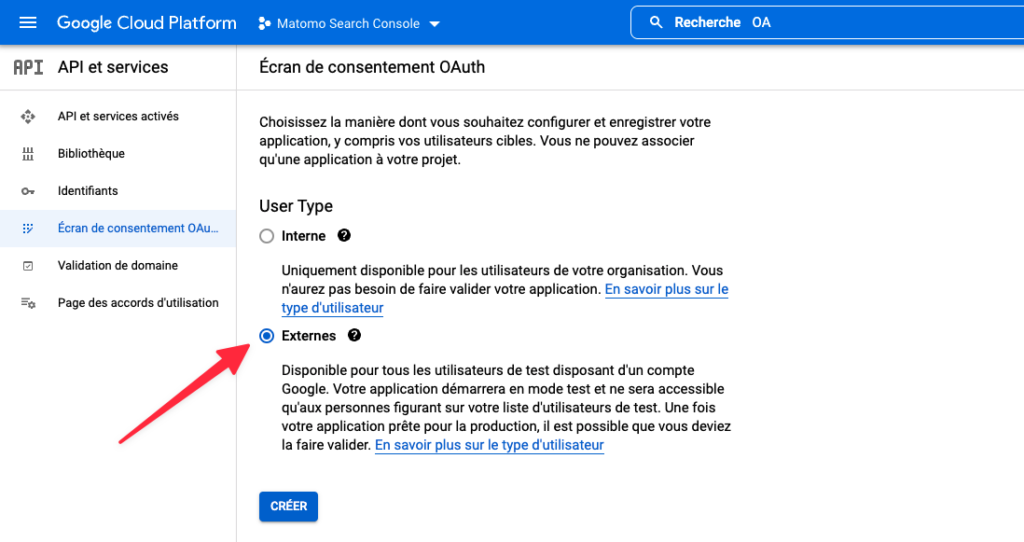 Google Cloud Platform
Matomo Search Console
Recherche OA

API
API et services

API et services activés
Bibliothèque
Identifiants
Écran de consentement OAu...
Validation de domaine
Page des accords d'utilisation

Écran de consentement OAuth

Choisissez la manière dont vous souhaitez configurer et enregistrer votre application, y compris vos utilisateurs cibles. Vous ne pouvez associer qu'une application à votre projet.

User Type

Interne

Uniquement disponible pour les utilisateurs de votre organisation. Vous n'aurez pas besoin de faire valider votre application. En savoir plus sur le type d'utilisateur

Externes

Disponible pour tous les utilisateurs de test disposant d'un compte Google. Votre application démarrera en mode test et ne sera accessible qu'aux personnes figurant sur votre liste d'utilisateurs de test. Une fois votre application prête pour la production, il est possible que vous deviez la faire valider. En savoir plus sur le type d'utilisateur

CRÉER